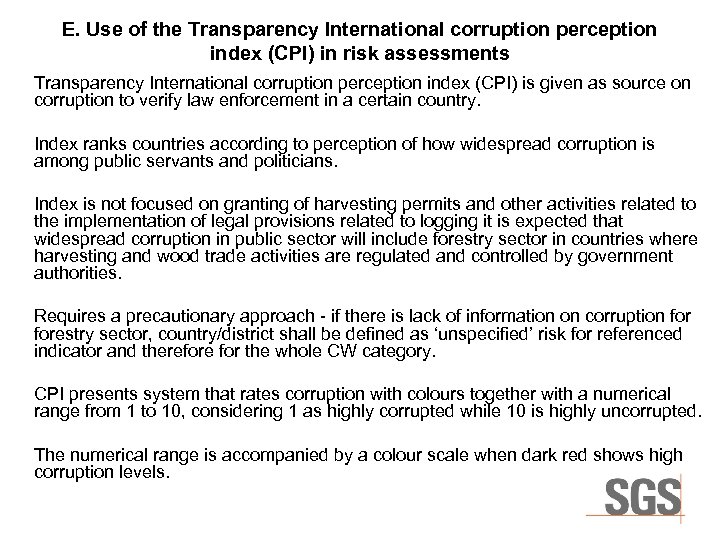 E. Use of the Transparency International corruption perception index (CPI) in risk assessments

Transparency International corruption perception index (CPI) is given as source on corruption to verify law enforcement in a certain country.

Index ranks countries according to perception of how widespread corruption is among public servants and politicians.

Index is not focused on granting of harvesting permits and other activities related to the implementation of legal provisions related to logging it is expected that widespread corruption in public sector will include forestry sector in countries where harvesting and wood trade activities are regulated and controlled by government authorities.

Requires a precautionary approach - if there is lack of information on corruption for forestry sector, country/district shall be defined as 'unspecified' risk for referenced indicator and therefore for the whole CW category.

CPI presents system that rates corruption with colours together with a numerical range from 1 to 10, considering 1 as highly corrupted while 10 is highly uncorrupted.

The numerical range is accompanied by a colour scale when dark red shows high corruption levels.

SGS